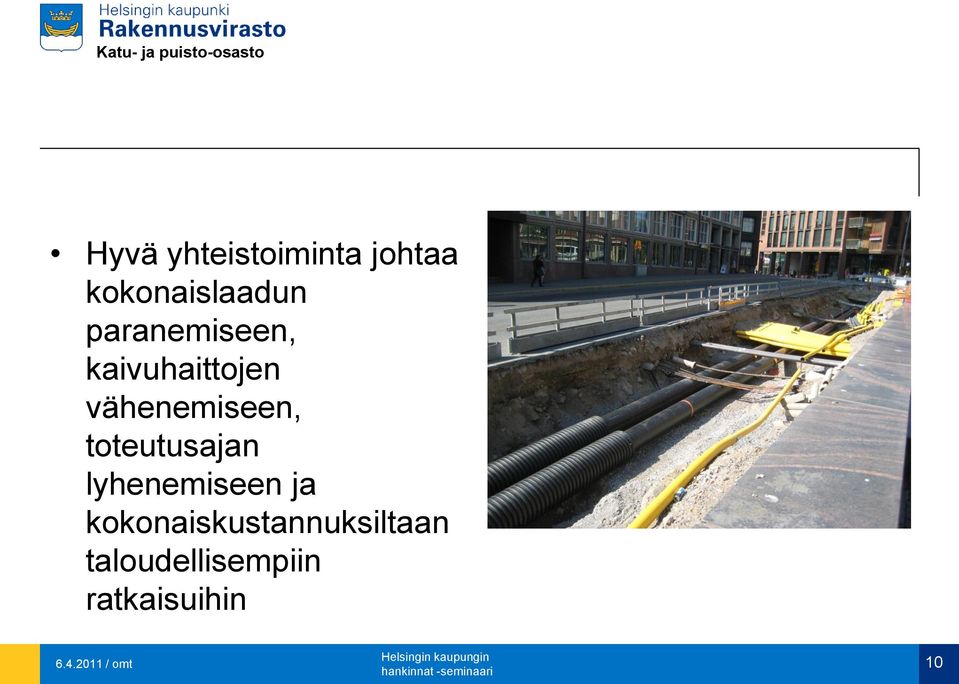 Helsingin kaupunki
Rakennusvirasto
Katu- ja puisto-osasto

• Hyvä yhteistoiminta johtaa kokonaislaadun paranemiseen, kaivuhaittojen vähenemiseen, toteutusajan lyhenemiseen ja kokonaiskustannuksiltaan taloudellisempiin ratkaisuihin

6.4.2011 / omt

Helsingin kaupungin hankinnat -seminaari

10